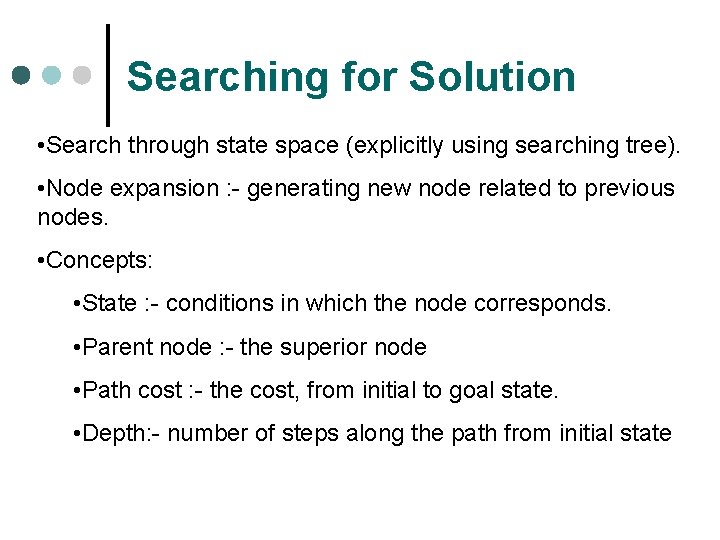 Searching for Solution

• Search through state space (explicitly using searching tree).

• Node expansion :- generating new node related to previous nodes.

• Concepts:

• State :- conditions in which the node corresponds.

• Parent node :- the superior node

• Path cost :- the cost, from initial to goal state.

• Depth:- number of steps along the path from initial state